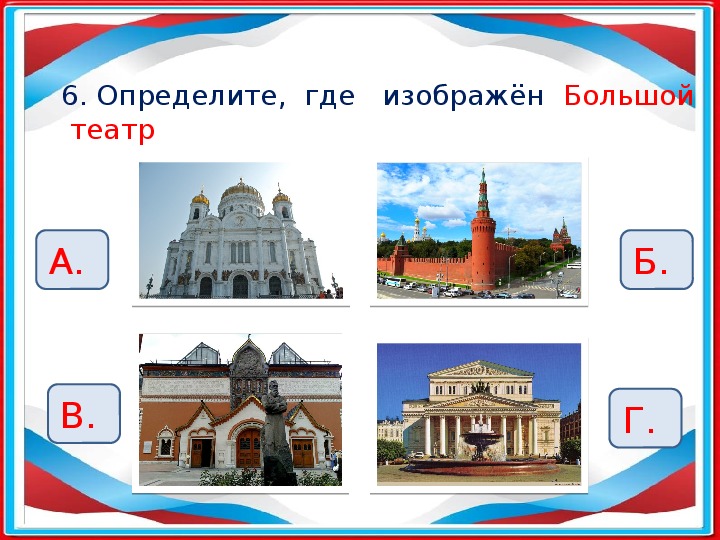 6. Определите, где изображён Большой театр

А.

Б.

В.

Г.